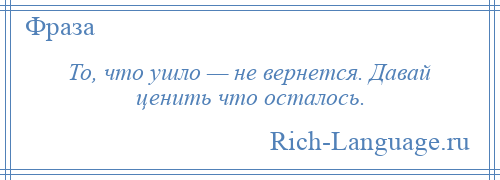 Фраза

То, что ушло — не вернется. Давай ценить что осталось.

Rich-Language.ru